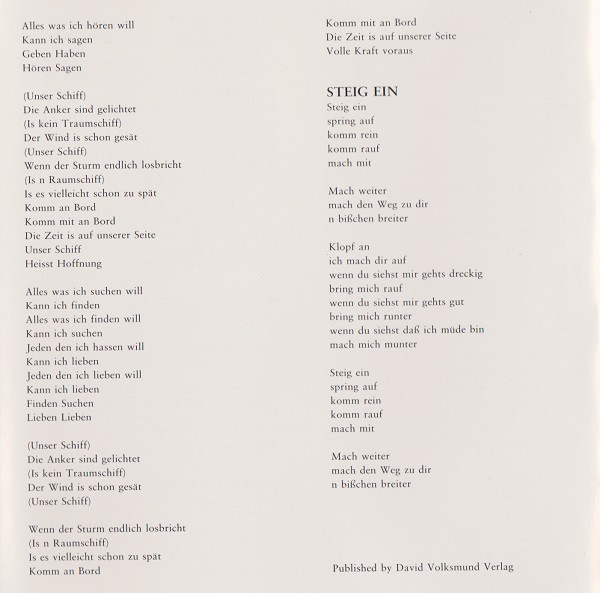 Alles was ich hören will
Kann ich sagen
Geben Haben
Hören Sagen

(Unser Schiff)
Die Anker sind gelichtet
(Is kein Traumschiff)
Der Wind is schon gesät
(Unser Schiff)
Wenn der Sturm endlich losbricht
(Is n Raumschiff)
Is es vielleicht schon zu spät
Komm an Bord
Komm mit an Bord
Die Zeit is auf unserer Seite
Unser Schiff
Heisst Hoffnung

Alles was ich suchen will
Kann ich finden
Alles was ich finden will
Kann ich suchen
Jeden den ich hassen will
Kann ich lieben
Jeden den ich lieben will
Kann ich lieben
Finden Suchen
Lieben Lieben

(Unser Schiff)
Die Anker sind gelichtet
(Is kein Traumschiff)
Der Wind is schon gesät
(Unser Schiff)

Wenn der Sturm endlich losbricht
(Is n Raumschiff)
Is es vielleicht schon zu spät
Komm an Bord

Komm mit an Bord
Die Zeit is auf unserer Seite
Volle Kraft voraus

STEIG EIN
Steig ein
spring auf
komm rein
komm rauf
mach mit

Mach weiter
mach den Weg zu dir
n bißchen breiter

Klopf an
ich mach dir auf
wenn du siehst mir gehts dreckig
bring mich rauf
wenn du siehst mir gehts gut
bring mich runter
wenn du siehst daß ich müde bin
mach mich munter

Steig ein
spring auf
komm rein
komm rauf
mach mit

Mach weiter
mach den Weg zu dir
n bißchen breiter

Published by David Volksmund Verlag